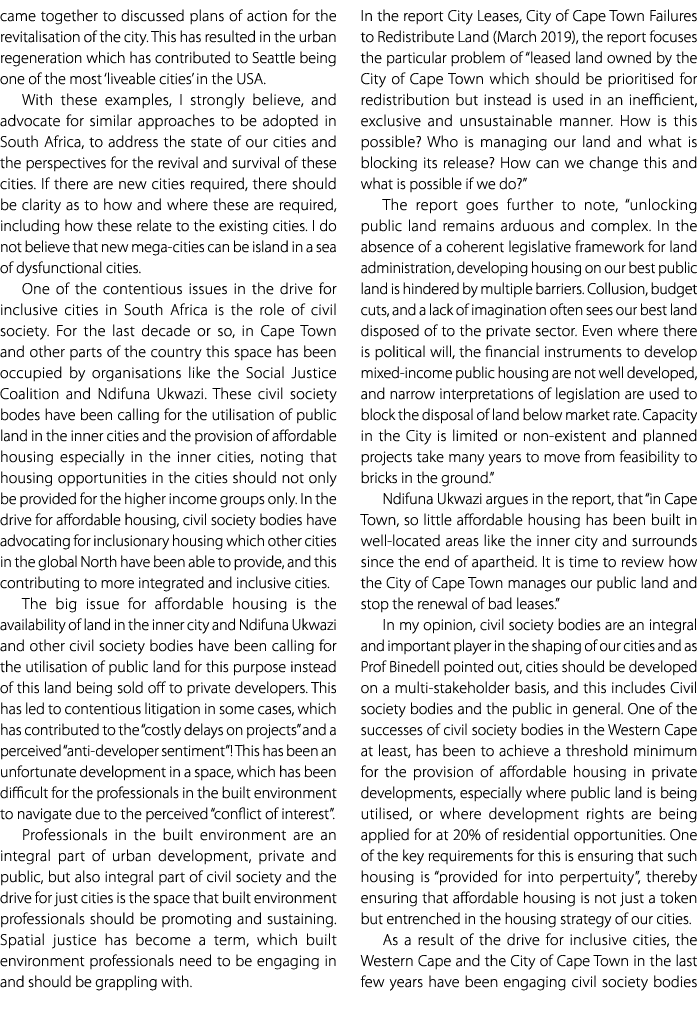 came together to discussed plans of action for the revitalisation of the city. This has resulted in the urban regeneration which has contributed to Seattle being one of the most 'liveable cities' in the USA.

With these examples, I strongly believe, and advocate for similar approaches to be adopted in South Africa, to address the state of our cities and the perspectives for the revival and survival of these cities. If there are new cities required, there should be clarity as to how and where these are required, including how these relate to the existing cities. I do not believe that new mega-cities can be island in a sea of dysfunctional cities.

One of the contentious issues in the drive for inclusive cities in South Africa is the role of civil society. For the last decade or so, in Cape Town and other parts of the country this space has been occupied by organisations like the Social Justice Coalition and Ndifuna Ukwazi. These civil society bodes have been calling for the utilisation of public land in the inner cities and the provision of affordable housing especially in the inner cities, noting that housing opportunities in the cities should not only be provided for the higher income groups only. In the drive for affordable housing, civil society bodies have advocating for inclusionary housing which other cities in the global North have been able to provide, and this contributing to more integrated and inclusive cities.

The big issue for affordable housing is the availability of land in the inner city and Ndifuna Ukwazi and other civil society bodies have been calling for the utilisation of public land for this purpose instead of this land being sold off to private developers. This has led to contentious litigation in some cases, which has contributed to the "costly delays on projects" and a perceived "anti-developer sentiment"! This has been an unfortunate development in a space, which has been difficult for the professionals in the built environment to navigate due to the perceived "conflict of interest".

Professionals in the built environment are an integral part of urban development, private and public, but also integral part of civil society and the drive for just cities is the space that built environment professionals should be promoting and sustaining. Spatial justice has become a term, which built environment professionals need to be engaging in and should be grappling with.

In the report City Leases, City of Cape Town Failures to Redistribute Land (March 2019), the report focuses the particular problem of "leased land owned by the City of Cape Town which should be prioritised for redistribution but instead is used in an inefficient, exclusive and unsustainable manner. How is this possible? Who is managing our land and what is blocking its release? How can we change this and what is possible if we do?"

The report goes further to note, "unlocking public land remains arduous and complex. In the absence of a coherent legislative framework for land administration, developing housing on our best public land is hindered by multiple barriers. Collusion, budget cuts, and a lack of imagination often sees our best land disposed of to the private sector. Even where there is political will, the financial instruments to develop mixed-income public housing are not well developed, and narrow interpretations of legislation are used to block the disposal of land below market rate. Capacity in the City is limited or non-existent and planned projects take many years to move from feasibility to bricks in the ground."

Ndifuna Ukwazi argues in the report, that "in Cape Town, so little affordable housing has been built in well-located areas like the inner city and surrounds since the end of apartheid. It is time to review how the City of Cape Town manages our public land and stop the renewal of bad leases."

In my opinion, civil society bodies are an integral and important player in the shaping of our cities and as Prof Binedell pointed out, cities should be developed on a multi-stakeholder basis, and this includes Civil society bodies and the public in general. One of the successes of civil society bodies in the Western Cape at least, has been to achieve a threshold minimum for the provision of affordable housing in private developments, especially where public land is being utilised, or where development rights are being applied for at 20% of residential opportunities. One of the key requirements for this is ensuring that such housing is "provided for into perpertuity", thereby ensuring that affordable housing is not just a token but entrenched in the housing strategy of our cities.

As a result of the drive for inclusive cities, the Western Cape and the City of Cape Town in the last few years have been engaging civil society bodies